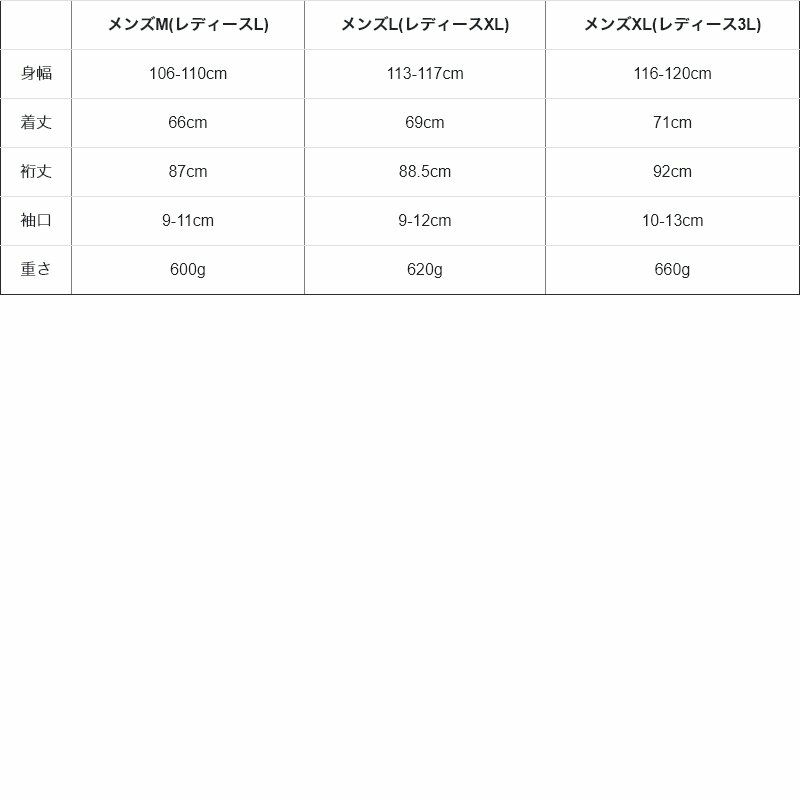 |  | メンズM(レディースL) | メンズL(レディースXL) | メンズXL(レディース3L) |
|---|---|---|---|
| 身幅 | 106-110cm | 113-117cm | 116-120cm |
| 着丈 | 66cm | 69cm | 71cm |
| 裄丈 | 87cm | 88.5cm | 92cm |
| 袖口 | 9-11cm | 9-12cm | 10-13cm |
| 重さ | 600g | 620g | 660g |